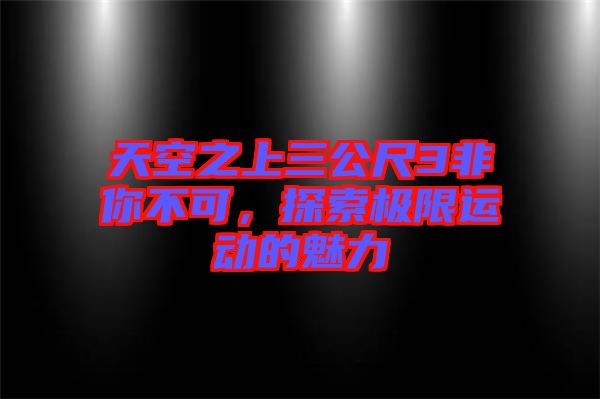 天空之上三公尺3非你不可，探索极限运动的魅力